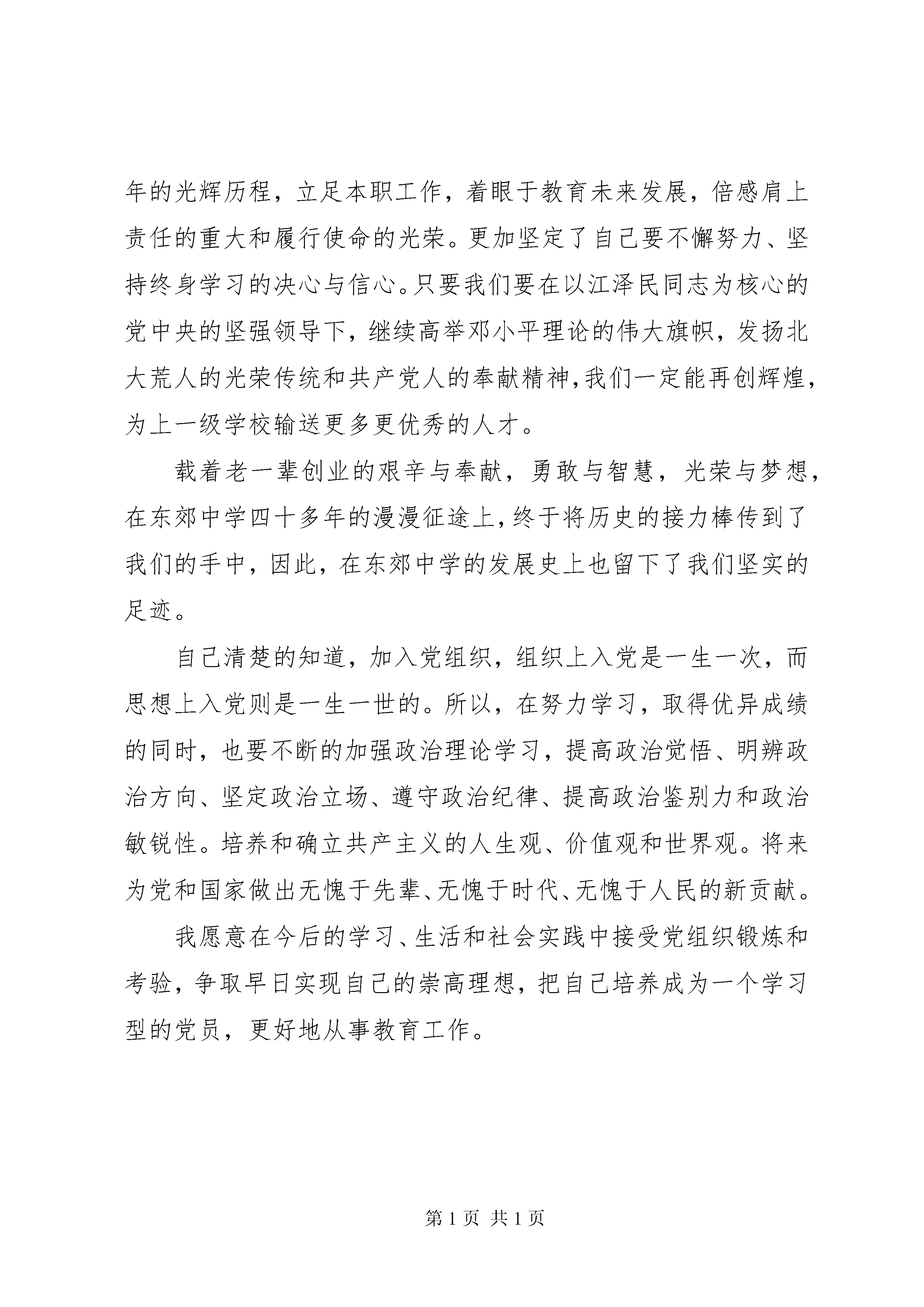 年的光辉历程，立足本职工作，着眼于教育未来发展，倍感肩上责任的重大和履行使命的光荣。更加坚定了自己要不懈努力、坚持终身学习的决心与信心。只要我们要在以江泽民同志为核心的党中央的坚强领导下，继续高举邓小平理论的伟大旗帜，发扬北大荒人的光荣传统和共产党人的奉献精神，我们一定能再创辉煌，为上一级学校输送更多更优秀的人才。

载着老一辈创业的艰辛与奉献，勇敢与智慧，光荣与梦想，在东郊中学四十多年的漫漫征途上，终于将历史的接力棒传到了我们的手中，因此，在东郊中学的发展史上也留下了我们坚实的足迹。

自己清楚的知道，加入党组织，组织上入党是一生一次，而思想上入党则是一生一世的。所以，在努力学习，取得优异成绩的同时，也要不断的加强政治理论学习，提高政治觉悟、明辨政治方向、坚定政治立场、遵守政治纪律、提高政治鉴别力和政治敏锐性。培养和确立共产主义的人生观、价值观和世界观。将来为党和国家做出无愧于先辈、无愧于时代、无愧于人民的新贡献。

我愿意在今后的学习、生活和社会实践中接受党组织锻炼和考验，争取早日实现自己的崇高理想，把自己培养成为一个学习型的党员，更好地从事教育工作。

第 1 页 共 1 页